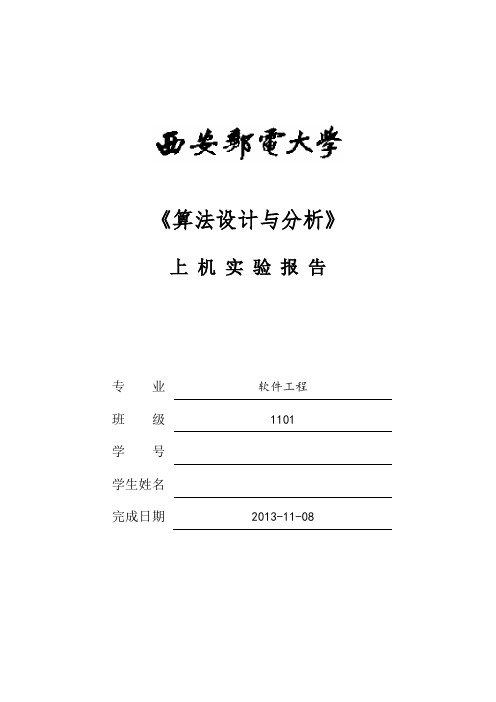 西安郵電大學

《算法设计与分析》

上 机 实 验 报 告

专　　业　软件工程

班　　级　1101

学　　号

学生姓名

完成日期　2013-11-08